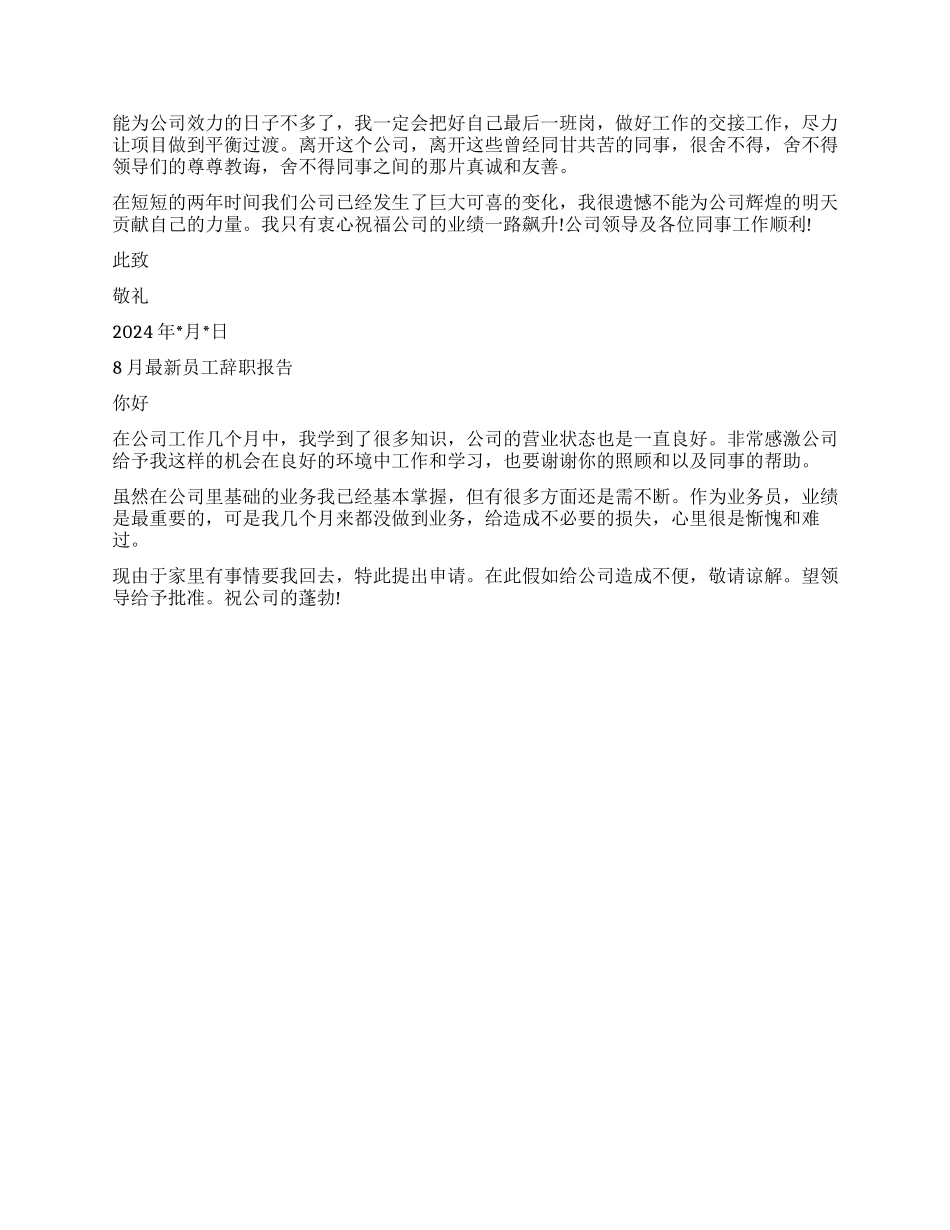 能为公司效力的日子不多了，我一定会把好自己最后一班岗，做好工作的交接工作，尽力让项目做到平衡过渡。离开这个公司，离开这些曾经同甘共苦的同事，很舍不得，舍不得领导们的尊尊教诲，舍不得同事之间的那片真诚和友善。

在短短的两年时间我们公司已经发生了巨大可喜的变化，我很遗憾不能为公司辉煌的明天贡献自己的力量。我只有衷心祝福公司的业绩一路飙升!公司领导及各位同事工作顺利!

此致

敬礼

2024 年*月*日

8 月最新员工辞职报告

你好

在公司工作几个月中，我学到了很多知识，公司的营业状态也是一直良好。非常感激公司给予我这样的机会在良好的环境中工作和学习，也要谢谢你的照顾和以及同事的帮助。

虽然在公司里基础的业务我已经基本掌握，但有很多方面还是需不断。作为业务员，业绩是最重要的，可是我几个月来都没做到业务，给造成不必要的损失，心里很是惭愧和难过。

现由于家里有事情要我回去，特此提出申请。在此假如给公司造成不便，敬请谅解。望领导给予批准。祝公司的蓬勃!